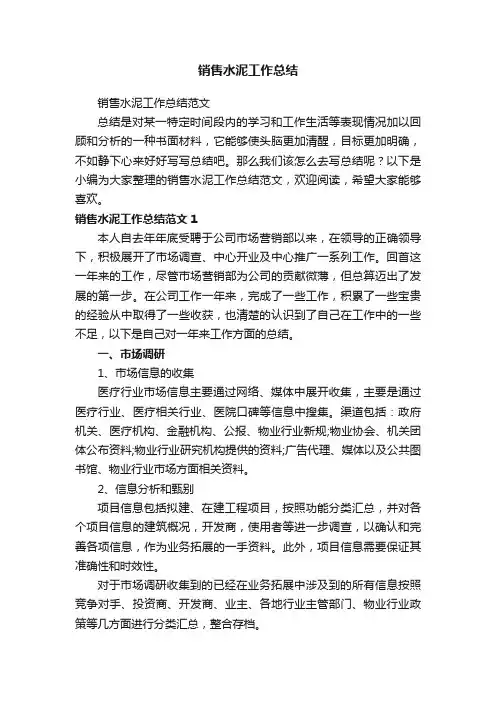 销售水泥工作总结

销售水泥工作总结范文

总结是对某一特定时间段内的学习和工作生活等表现情况加以回顾和分析的一种书面材料，它能够使头脑更加清醒，目标更加明确，不如静下心来好好写写总结吧。那么我们该怎么去写总结呢？以下是小编为大家整理的销售水泥工作总结范文，欢迎阅读，希望大家能够喜欢。

销售水泥工作总结范文 1

本人自去年年底受聘于公司市场营销部以来，在领导的正确领导下，积极展开了市场调查、中心开业及中心推广一系列工作。回首这一年来的工作，尽管市场营销部为公司的贡献微薄，但总算迈出了发展的第一步。在公司工作一年来，完成了一些工作，积累了一些宝贵的经验从中取得了一些收获，也清楚的认识到了自己在工作中的一些不足，以下是自己对一年来工作方面的总结。

一、市场调研

1、市场信息的收集

医疗行业市场信息主要通过网络、媒体中展开收集，主要是通过医疗行业、医疗相关行业、医院口碑等信息中搜集。渠道包括：政府机关、医疗机构、金融机构、公报、物业行业新规;物业协会、机关团体公布资料;物业行业研究机构提供的资料;广告代理、媒体以及公共图书馆、物业行业市场方面相关资料。

2、信息分析和甄别

项目信息包括拟建、在建工程项目，按照功能分类汇总，并对各个项目信息的建筑概况，开发商，使用者等进一步调查，以确认和完善各项信息，作为业务拓展的一手资料。此外，项目信息需要保证其准确性和时效性。

对于市场调研收集到的已经在业务拓展中涉及到的所有信息按照竞争对手、投资商、开发商、业主、各地行业主管部门、物业行业政策等几方面进行分类汇总，整合存档。